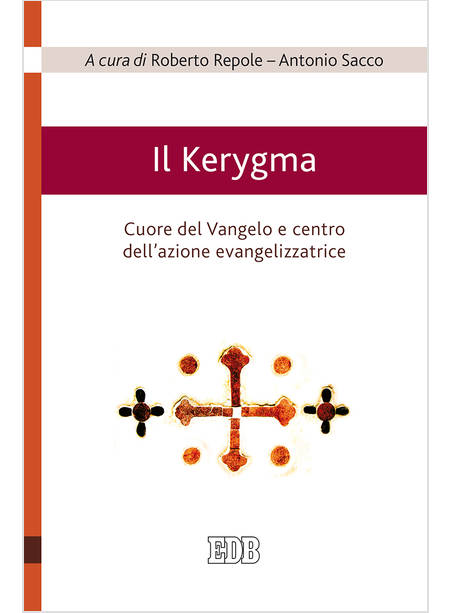 A cura di Roberto Repole – Antonio Sacco

Il Kerygma

Cuore del Vangelo e centro dell'azione evangelizzatrice

EDB